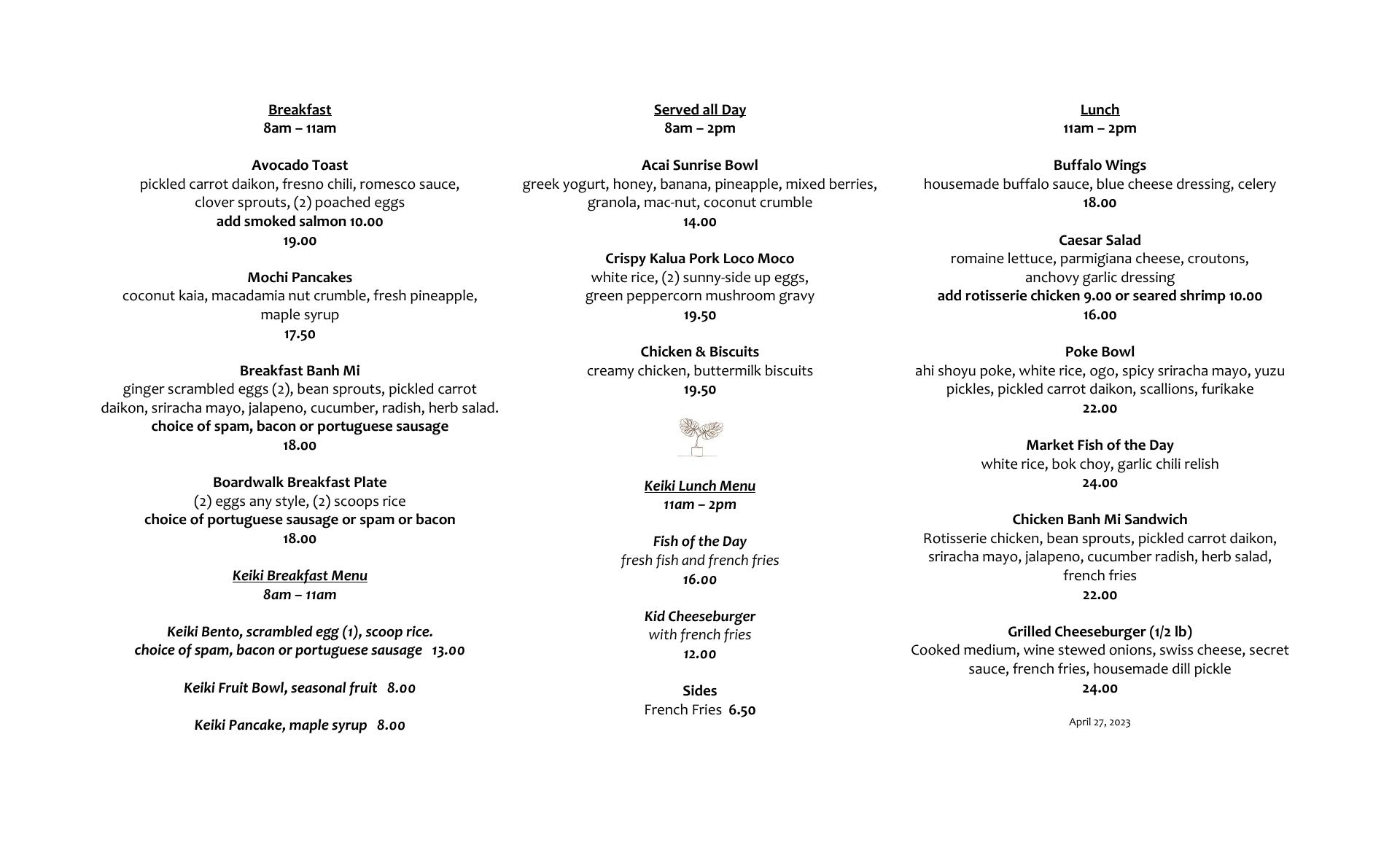 Breakfast
8am – 11am

Avocado Toast
pickled carrot daikon, fresno chili, romesco sauce, clover sprouts, (2) poached eggs
add smoked salmon 10.00
19.00

Mochi Pancakes
coconut kaia, macadamia nut crumble, fresh pineapple, maple syrup
17.50

Breakfast Banh Mi
ginger scrambled eggs (2), bean sprouts, pickled carrot daikon, sriracha mayo, jalapeno, cucumber, radish, herb salad.
choice of spam, bacon or portuguese sausage
18.00

Boardwalk Breakfast Plate
(2) eggs any style, (2) scoops rice
choice of portuguese sausage or spam or bacon
18.00

Keiki Breakfast Menu
8am – 11am

Keiki Bento, scrambled egg (1), scoop rice.
choice of spam, bacon or portuguese sausage 13.00

Keiki Fruit Bowl, seasonal fruit 8.00

Keiki Pancake, maple syrup 8.00

Served all Day
8am – 2pm

Acai Sunrise Bowl
greek yogurt, honey, banana, pineapple, mixed berries, granola, mac-nut, coconut crumble
14.00

Crispy Kalua Pork Loco Moco
white rice, (2) sunny-side up eggs, green peppercorn mushroom gravy
19.50

Chicken & Biscuits
creamy chicken, buttermilk biscuits
19.50

Keiki Lunch Menu
11am – 2pm

Fish of the Day
fresh fish and french fries
16.00

Kid Cheeseburger
with french fries
12.00

Sides
French Fries 6.50

Lunch
11am – 2pm

Buffalo Wings
housemade buffalo sauce, blue cheese dressing, celery
18.00

Caesar Salad
romaine lettuce, parmigiana cheese, croutons, anchovy garlic dressing
add rotisserie chicken 9.00 or seared shrimp 10.00
16.00

Poke Bowl
ahi shoyu poke, white rice, ogo, spicy sriracha mayo, yuzu pickles, pickled carrot daikon, scallions, furikake
22.00

Market Fish of the Day
white rice, bok choy, garlic chili relish
24.00

Chicken Banh Mi Sandwich
Rotisserie chicken, bean sprouts, pickled carrot daikon, sriracha mayo, jalapeno, cucumber radish, herb salad, french fries
22.00

Grilled Cheeseburger (1/2 lb)
Cooked medium, wine stewed onions, swiss cheese, secret sauce, french fries, housemade dill pickle
24.00

April 27, 2023